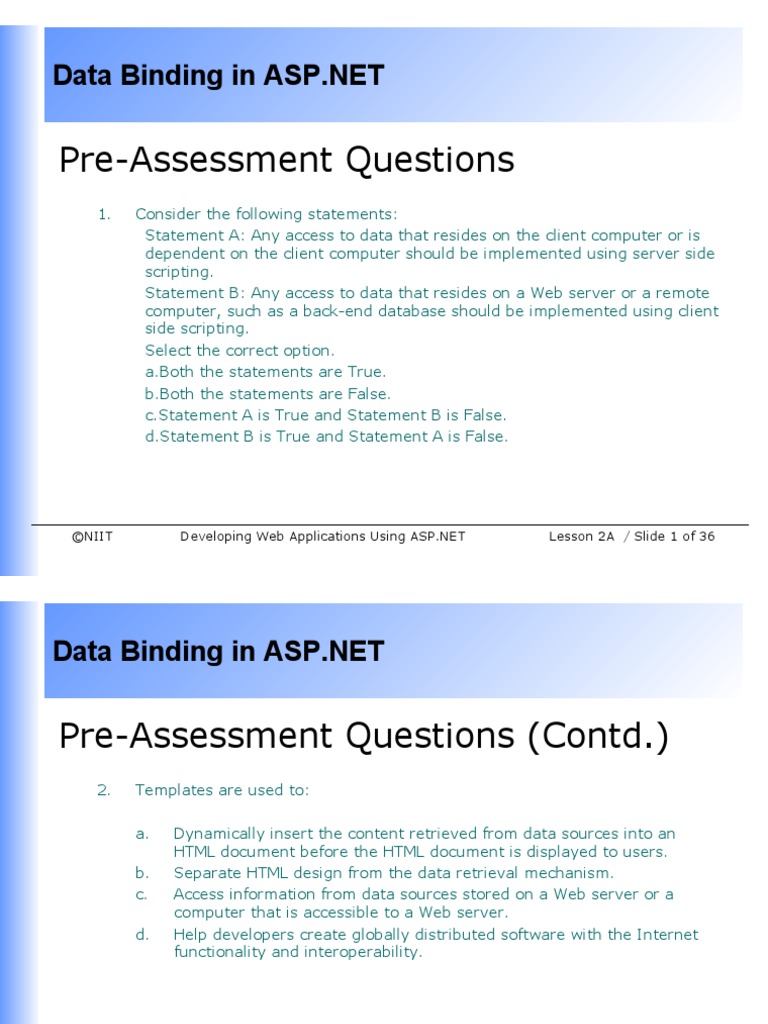 Data Binding in ASP.NET

Pre-Assessment Questions

1. Consider the following statements:

Statement A: Any access to data that resides on the client computer or is dependent on the client computer should be implemented using server side scripting.

Statement B: Any access to data that resides on a Web server or a remote computer, such as a back-end database should be implemented using client side scripting.

Select the correct option.

a.Both the statements are True.

b.Both the statements are False.

c.Statement A is True and Statement B is False.

d.Statement B is True and Statement A is False.

©NIIT Developing Web Applications Using ASP.NET Lesson 2A / Slide 1 of 36

Data Binding in ASP.NET

Pre-Assessment Questions (Contd.)

2. Templates are used to:

a. Dynamically insert the content retrieved from data sources into an HTML document before the HTML document is displayed to users.

b. Separate HTML design from the data retrieval mechanism.

c. Access information from data sources stored on a Web server or a computer that is accessible to a Web server.

d. Help developers create globally distributed software with the Internet functionality and interoperability.